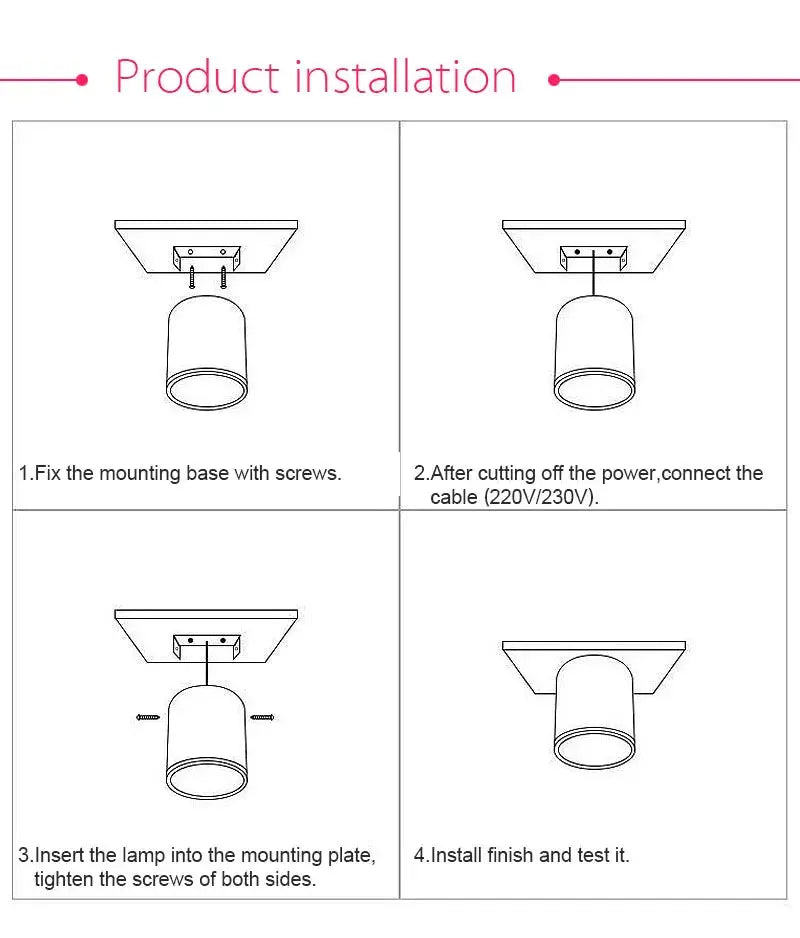 Product installation

1.Fix the mounting base with screws.

2.After cutting off the power,connect the cable (220V/230V).

3.Insert the lamp into the mounting plate, tighten the screws of both sides.

4.Install finish and test it.